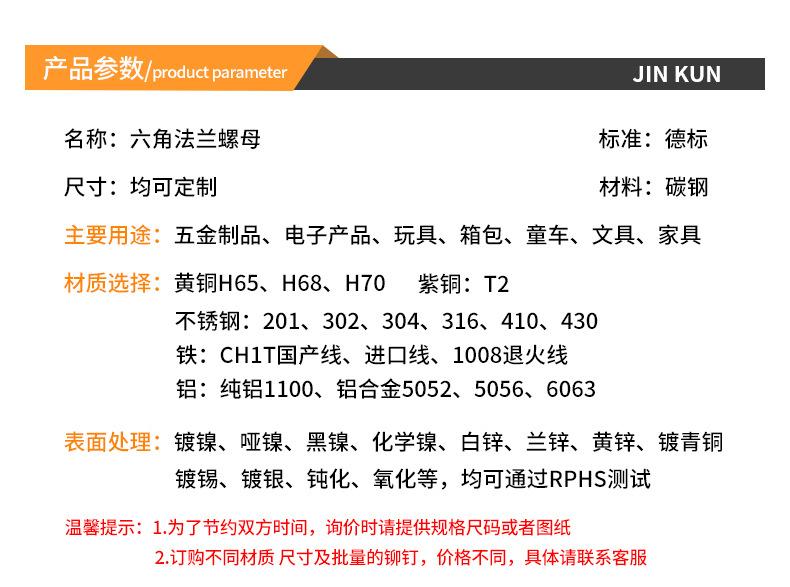 产品参数/product parameter

JIN KUN

名称：六角法兰螺母 标准：德标

尺寸：均可定制 材料：碳钢

主要用途：五金制品、电子产品、玩具、箱包、童车、文具、家具

材质选择：黄铜H65、H68、H70 紫铜：T2
不锈钢：201、302、304、316、410、430
铁：CH1T国产线、进口线、1008退火线
铝：纯铝1100、铝合金5052、5056、6063

表面处理：镀镍、哑镍、黑镍、化学镍、白锌、兰锌、黄锌、镀青铜
镀锡、镀银、钝化、氧化等，均可通过RPHS测试

温馨提示：1.为了节约双方时间，询价时请提供规格尺码或者图纸
2.订购不同材质 尺寸及批量的铆钉，价格不同，具体请联系客服